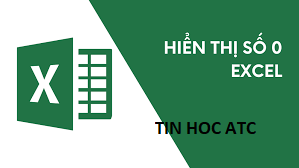 X

HIỂN THỊ SỐ 0
EXCEL

TIN HOC ATC